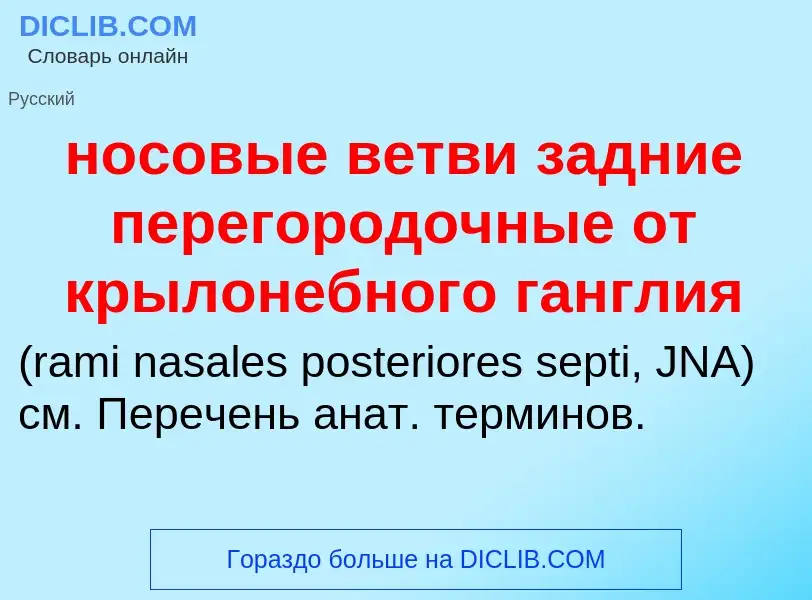 DICLIB.COM
Словарь онлайн

Русский

носовые ветви задние перегородочные от крылонебного ганглия

(rami nasales posteriores septi, JNA) см. Перечень анат. терминов.

Гораздо больше на DICLIB.COM